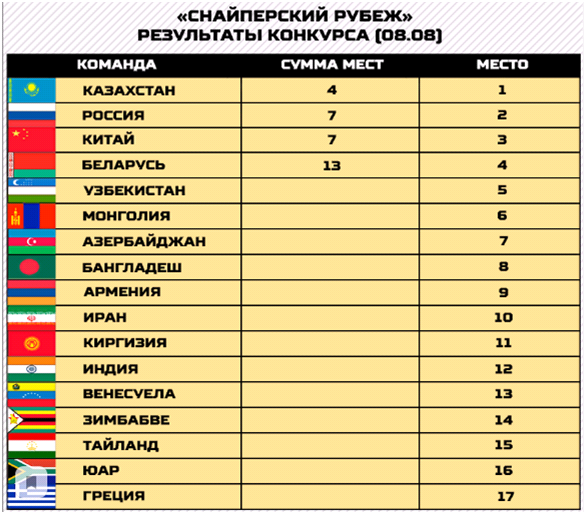 «СНАЙПЕРСКИЙ РУБЕЖ»
РЕЗУЛЬТАТЫ КОНКУРСА (08.08)

| КОМАНДА | СУММА МЕСТ | МЕСТО |
|---|---|---|
| КАЗАХСТАН | 4 | 1 |
| РОССИЯ | 7 | 2 |
| КИТАЙ | 7 | 3 |
| БЕЛАРУСЬ | 13 | 4 |
| УЗБЕКИСТАН | | 5 |
| МОНГОЛИЯ | | 6 |
| АЗЕРБАЙДЖАН | | 7 |
| БАНГЛАДЕШ | | 8 |
| АРМЕНИЯ | | 9 |
| ИРАН | | 10 |
| КИРГИЗИЯ | | 11 |
| ИНДИЯ | | 12 |
| ВЕНЕСУЕЛА | | 13 |
| ЗИМБАБВЕ | | 14 |
| ТАЙЛАНД | | 15 |
| ЮАР | | 16 |
| ГРЕЦИЯ | | 17 |